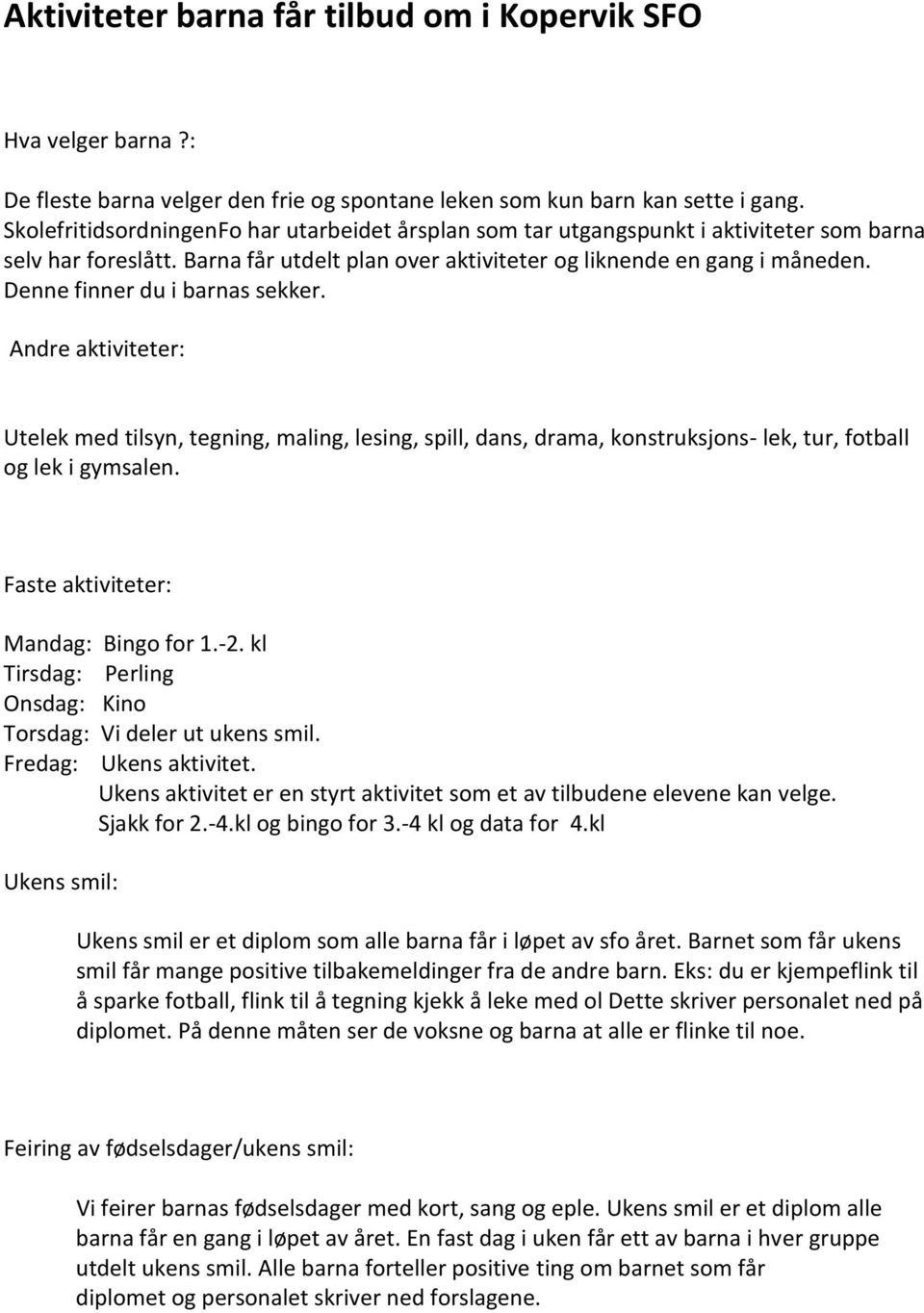 Aktiviteter barna får tilbud om i Kopervik SFO

Hva velger barna ?:

De fleste barna velger den frie og spontane leken som kun barn kan sette i gang. SkolefritidsordningenFo har utarbeidet årsplan som tar utgangspunkt i aktiviteter som barna selv har foreslått. Barna får utdelt plan over aktiviteter og liknende en gang i måneden. Denne finner du i barnas sekker.

Andre aktiviteter:

Utelek med tilsyn, tegning, maling, lesing, spill, dans, drama, konstruksjons- lek, tur, fotball og lek i gymsalen.

Faste aktiviteter:

Mandag: Bingo for 1.-2. kl
Tirsdag: Perling
Onsdag: Kino
Torsdag: Vi deler ut ukens smil.
Fredag: Ukens aktivitet.
Ukens aktivitet er en styrt aktivitet som et av tilbudene elevene kan velge.
Sjakk for 2.-4.kl og bingo for 3.-4 kl og data for 4.kl

Ukens smil:

Ukens smil er et diplom som alle barna får i løpet av sfo året. Barnet som får ukens smil får mange positive tilbakemeldinger fra de andre barn. Eks: du er kjempeflink til å sparke fotball, flink til å tegning kjekk å leke med ol Dette skriver personalet ned på diplomet. På denne måten ser de voksne og barna at alle er flinke til noe.

Feiring av fødselsdager/ukens smil:

Vi feirer barnas fødselsdager med kort, sang og eple. Ukens smil er et diplom alle barna får en gang i løpet av året. En fast dag i uken får ett av barna i hver gruppe utdelt ukens smil. Alle barna forteller positive ting om barnet som får diplomet og personalet skriver ned forslagene.